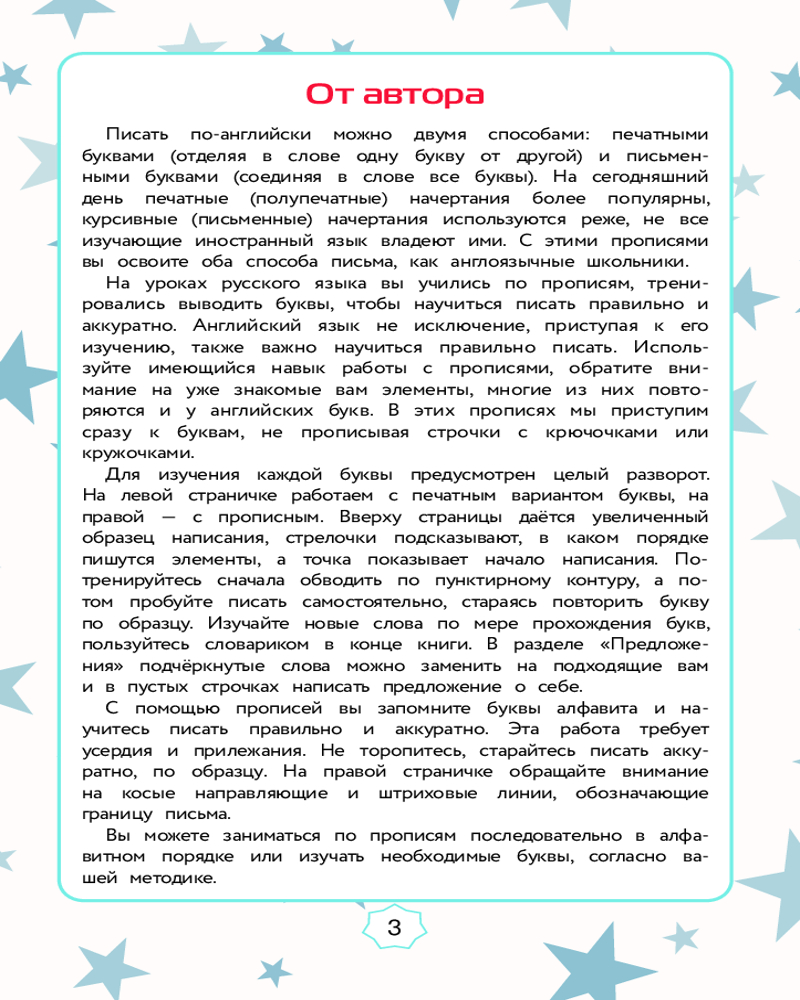 От автора

Писать по-английски можно двумя способами: печатными буквами (отделяя в слове одну букву от другой) и письменными буквами (соединяя в слове все буквы). На сегодняшний день печатные (полупечатные) начертания более популярны, курсивные (письменные) начертания используются реже, не все изучающие иностранный язык владеют ими. С этими прописями вы освоите оба способа письма, как англоязычные школьники.

На уроках русского языка вы учились по прописям, тренировались выводить буквы, чтобы научиться писать правильно и аккуратно. Английский язык не исключение, приступая к его изучению, также важно научиться правильно писать. Используйте имеющийся навык работы с прописями, обратите внимание на уже знакомые вам элементы, многие из них повторяются и у английских букв. В этих прописях мы приступим сразу к буквам, не прописывая строчки с крючочками или кружочками.

Для изучения каждой буквы предусмотрен целый разворот. На левой страничке работаем с печатным вариантом буквы, на правой — с прописным. Вверху страницы даётся увеличенный образец написания, стрелочки подсказывают, в каком порядке пишутся элементы, а точка показывает начало написания. Потренируйтесь сначала обводить по пунктирному контуру, а потом пробуйте писать самостоятельно, стараясь повторить букву по образцу. Изучайте новые слова по мере прохождения букв, пользуйтесь словариком в конце книги. В разделе «Предложения» подчёркнутые слова можно заменить на подходящие вам и в пустых строчках написать предложение о себе.

С помощью прописей вы запомните буквы алфавита и научитесь писать правильно и аккуратно. Эта работа требует усердия и прилежания. Не торопитесь, старайтесь писать аккуратно, по образцу. На правой страничке обращайте внимание на косые направляющие и штриховые линии, обозначающие границу письма.

Вы можете заниматься по прописям последовательно в алфавитном порядке или изучать необходимые буквы, согласно вашей методике.

3